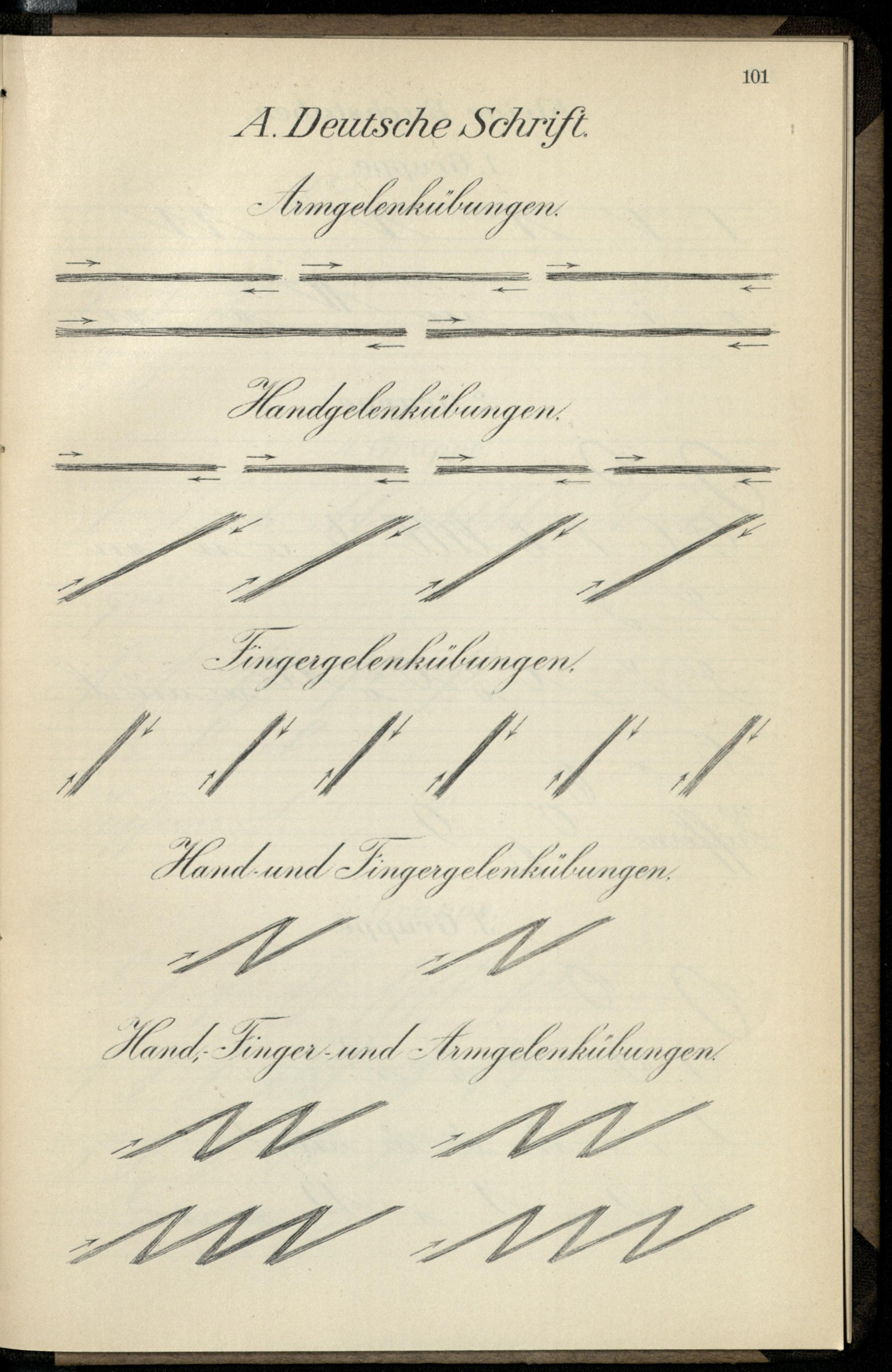 101

A. Deutsche Schrift.

Armgelenkübungen.

Handgelenkübungen.

Fingergelenkübungen.

Hand- und Fingergelenkübungen.

Hand-, Finger- und Armgelenkübungen.